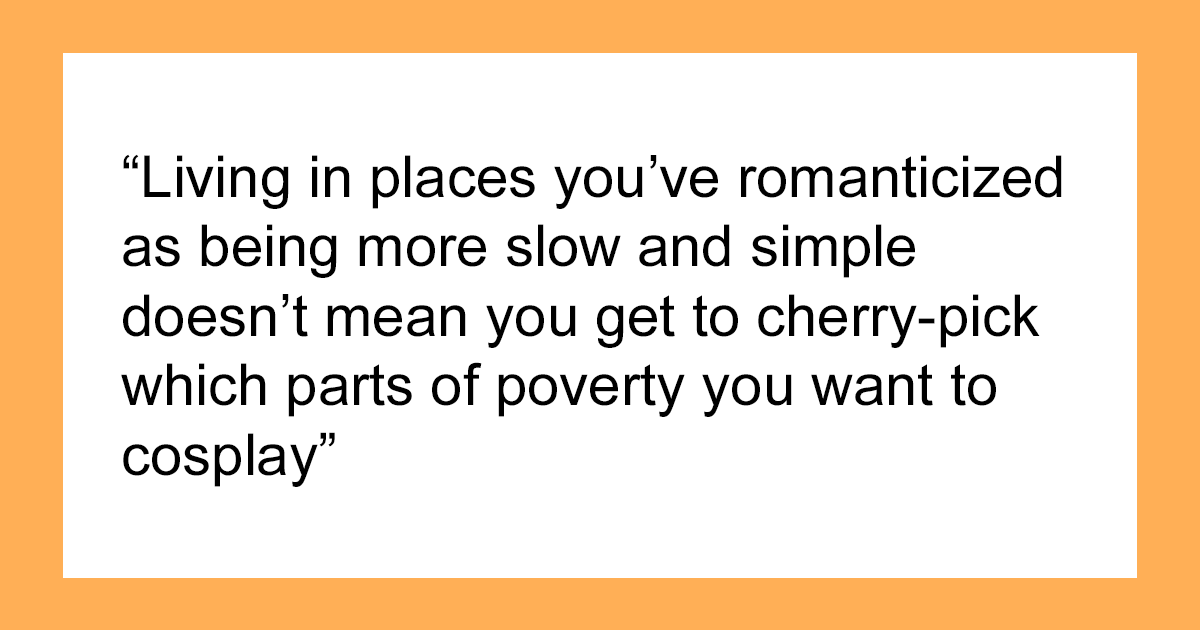 “Living in places you’ve romanticized as being more slow and simple doesn’t mean you get to cherry-pick which parts of poverty you want to cosplay”